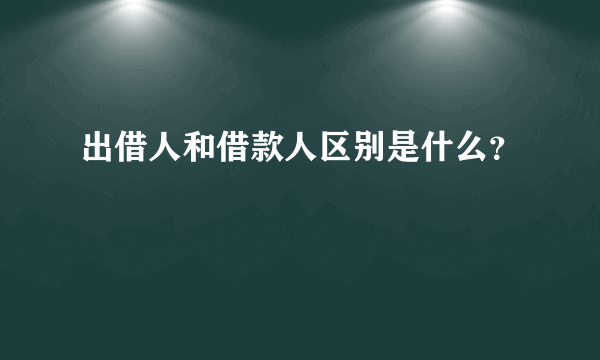 出借人和借款人区别是什么?